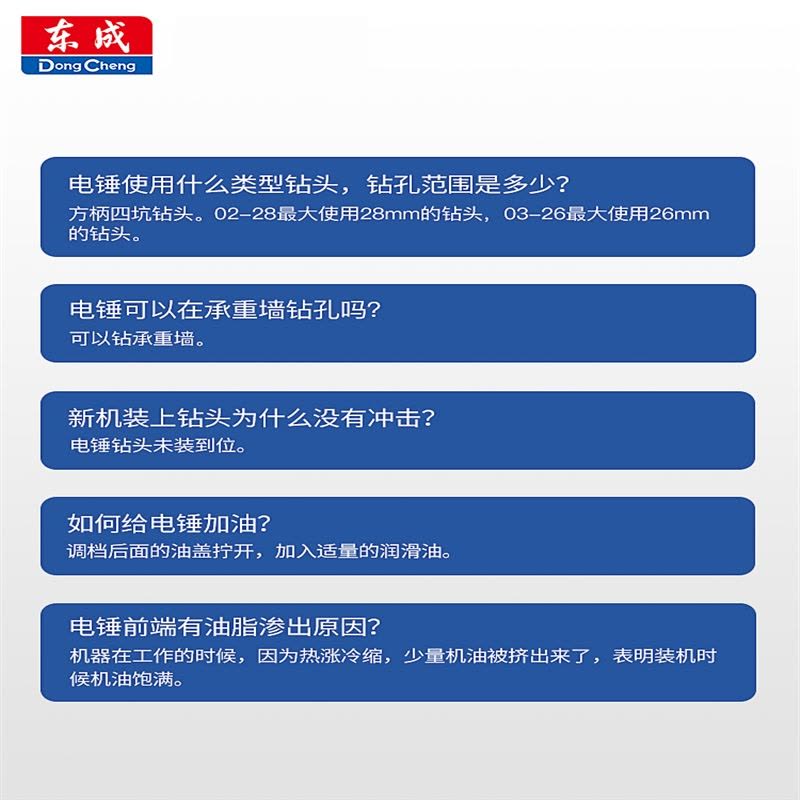 东成
DongCheng

电锤使用什么类型钻头，钻孔范围是多少？
方柄四坑钻头。02-28最大使用28mm的钻头，03-26最大使用26mm的钻头。

电锤可以在承重墙钻孔吗?
可以钻承重墙。

新机装上钻头为什么没有冲击?
电锤钻头未装到位。

如何给电锤加油?
调档后面的油盖拧开，加入适量的润滑油。

电锤前端有油脂渗出原因?
机器在工作的时候，因为热涨冷缩，少量机油被挤出来了，表明装机时候机油饱满。